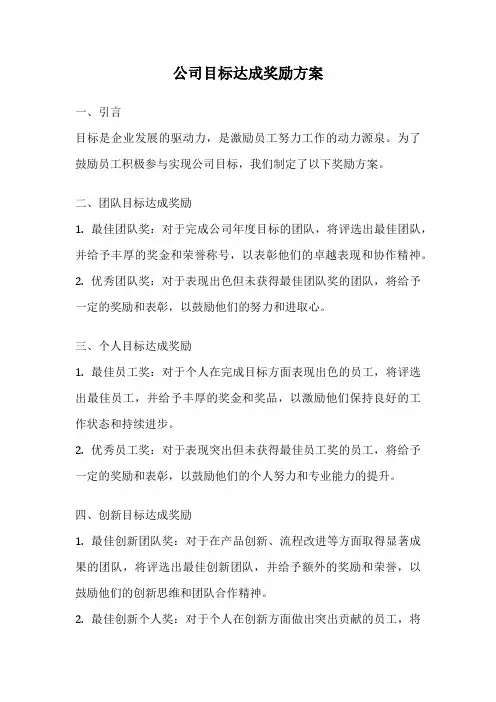 公司目标达成奖励方案

一、引言

目标是企业发展的驱动力，是激励员工努力工作的动力源泉。为了鼓励员工积极参与实现公司目标，我们制定了以下奖励方案。

二、团队目标达成奖励

1. 最佳团队奖：对于完成公司年度目标的团队，将评选出最佳团队，并给予丰厚的奖金和荣誉称号，以表彰他们的卓越表现和协作精神。

2. 优秀团队奖：对于表现出色但未获得最佳团队奖的团队，将给予一定的奖励和表彰，以鼓励他们的努力和进取心。

三、个人目标达成奖励

1. 最佳员工奖：对于个人在完成目标方面表现出色的员工，将评选出最佳员工，并给予丰厚的奖金和奖品，以激励他们保持良好的工作状态和持续进步。

2. 优秀员工奖：对于表现突出但未获得最佳员工奖的员工，将给予一定的奖励和表彰，以鼓励他们的个人努力和专业能力的提升。

四、创新目标达成奖励

1. 最佳创新团队奖：对于在产品创新、流程改进等方面取得显著成果的团队，将评选出最佳创新团队，并给予额外的奖励和荣誉，以鼓励他们的创新思维和团队合作精神。

2. 最佳创新个人奖：对于个人在创新方面做出突出贡献的员工，将